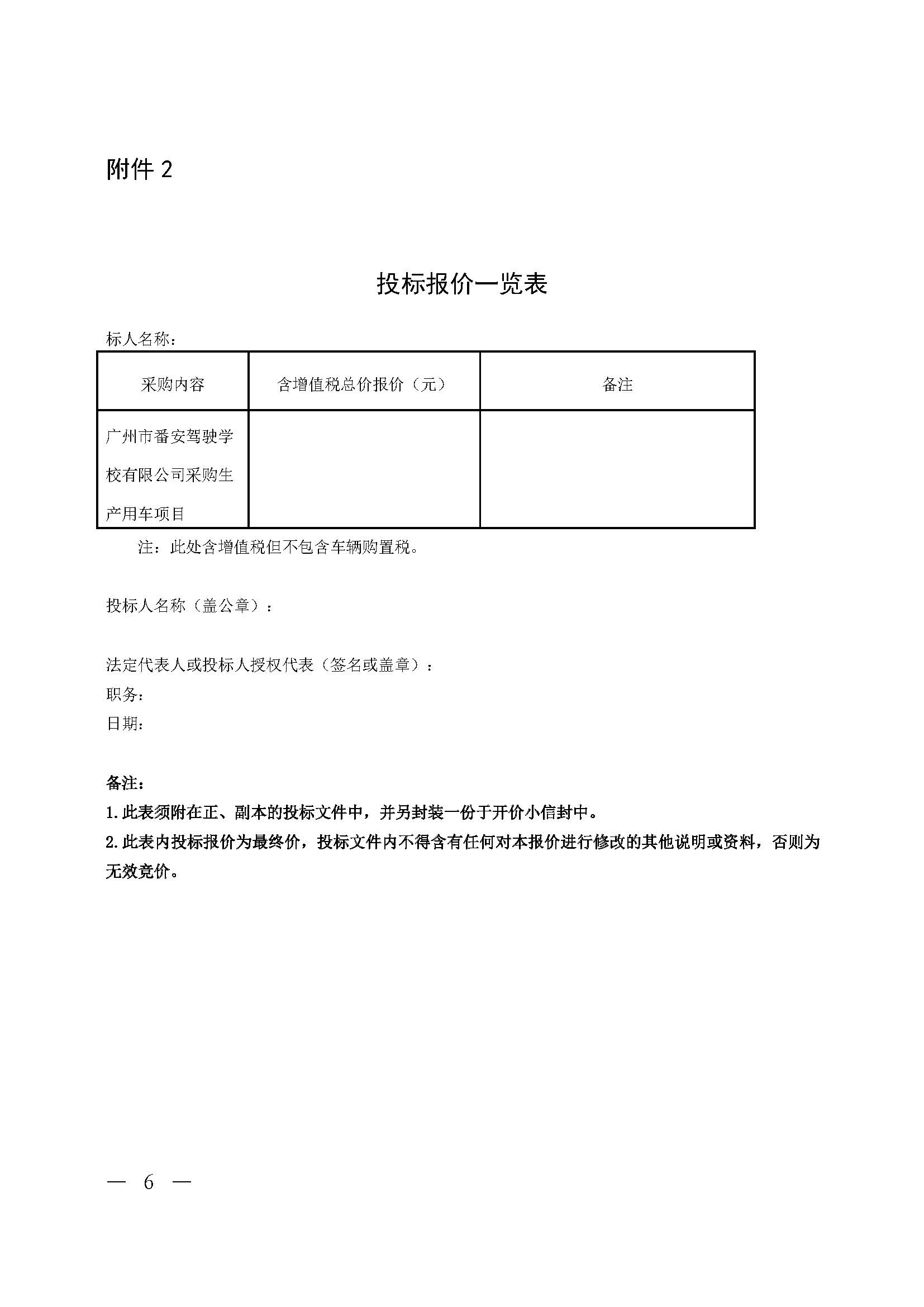 附件 2

投标报价一览表

标人名称：

| 采购内容 | 含增值税总价报价（元） | 备注 |
|---|---|---|
| 广州市番安驾驶学校有限公司采购生产用车项目 | | |

注：此处含增值税但不包含车辆购置税。

投标人名称（盖公章）：

法定代表人或投标人授权代表（签名或盖章）：
职务：
日期：

备注：
1.此表须附在正、副本的投标文件中，并另封装一份于开价小信封中。
2.此表内投标报价为最终价，投标文件内不得含有任何对本报价进行修改的其他说明或资料，否则为无效竞价。

— 6 —